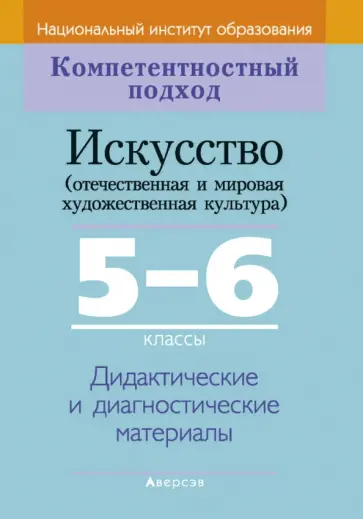 Национальный институт образования

Компетентностный подход

Искусство
(отечественная и мировая художественная культура)

5–6
классы

Дидактические и диагностические материалы

Аверсэв